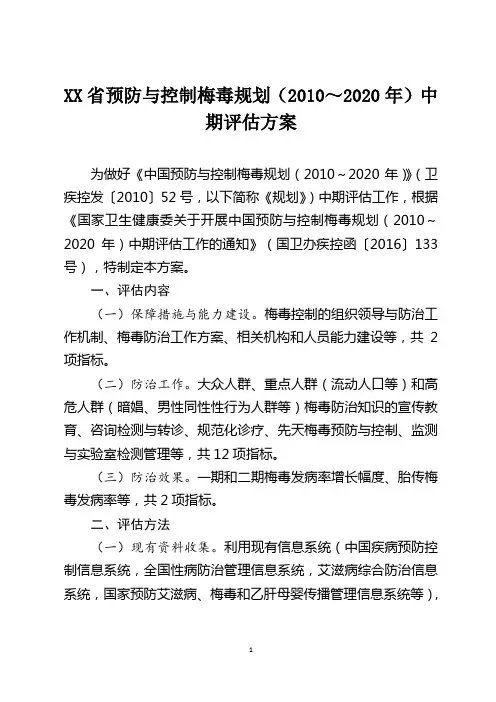 XX 省预防与控制梅毒规划（2010～2020 年）中期评估方案

为做好《中国预防与控制梅毒规划（2010～2020 年）》（卫疾控发〔2010〕52 号，以下简称《规划》）中期评估工作，根据《国家卫生健康委关于开展中国预防与控制梅毒规划（2010～2020 年）中期评估工作的通知》（国卫办疾控函〔2016〕133 号），特制定本方案。

一、评估内容

（一）保障措施与能力建设。梅毒控制的组织领导与防治工作机制、梅毒防治工作方案、相关机构和人员能力建设等，共 2 项指标。

（二）防治工作。大众人群、重点人群（流动人口等）和高危人群（暗娼、男性同性性行为人群等）梅毒防治知识的宣传教育、咨询检测与转诊、规范化诊疗、先天梅毒预防与控制、监测与实验室检测管理等，共 12 项指标。

（三）防治效果。一期和二期梅毒发病率增长幅度、胎传梅毒发病率等，共 2 项指标。

二、评估方法

（一）现有资料收集。利用现有信息系统（中国疾病预防控制信息系统，全国性病防治管理信息系统，艾滋病综合防治信息系统，国家预防艾滋病、梅毒和乙肝母婴传播管理信息系统等），

1